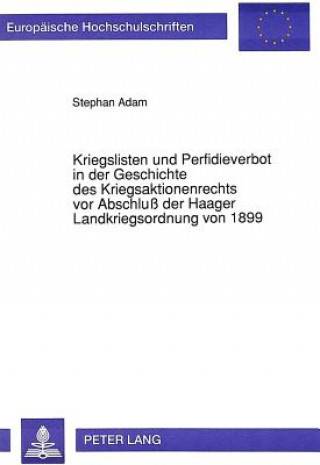 Europäische Hochschulschriften

Stephan Adam

Kriegslisten und Perfidieverbot in der Geschichte des Kriegsaktionenrechts vor Abschluß der Haager Landkriegsordnung von 1899

PETER LANG